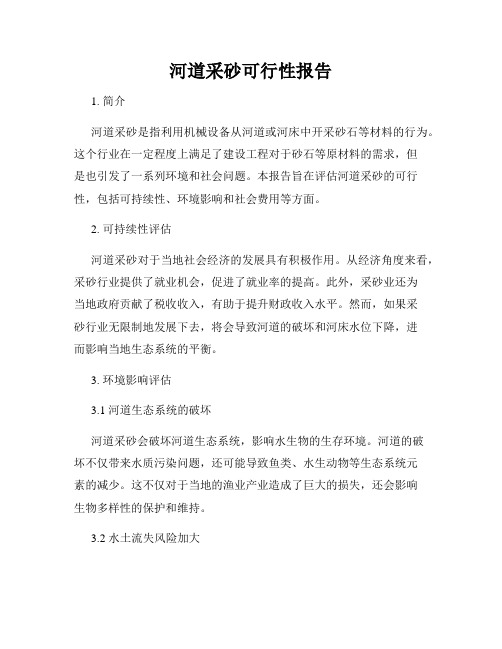 河道采砂可行性报告

1. 简介

河道采砂是指利用机械设备从河道或河床中开采砂石等材料的行为。这个行业在一定程度上满足了建设工程对于砂石等原材料的需求，但是也引发了一系列环境和社会问题。本报告旨在评估河道采砂的可行性，包括可持续性、环境影响和社会费用等方面。

2. 可持续性评估

河道采砂对于当地社会经济的发展具有积极作用。从经济角度来看，采砂行业提供了就业机会，促进了就业率的提高。此外，采砂业还为当地政府贡献了税收收入，有助于提升财政收入水平。然而，如果采砂行业无限制地发展下去，将会导致河道的破坏和河床水位下降，进而影响当地生态系统的平衡。

3. 环境影响评估

3.1 河道生态系统的破坏

河道采砂会破坏河道生态系统，影响水生物的生存环境。河道的破坏不仅带来水质污染问题，还可能导致鱼类、水生动物等生态系统元素的减少。这不仅对于当地的渔业产业造成了巨大的损失，还会影响生物多样性的保护和维持。

3.2 水土流失风险加大